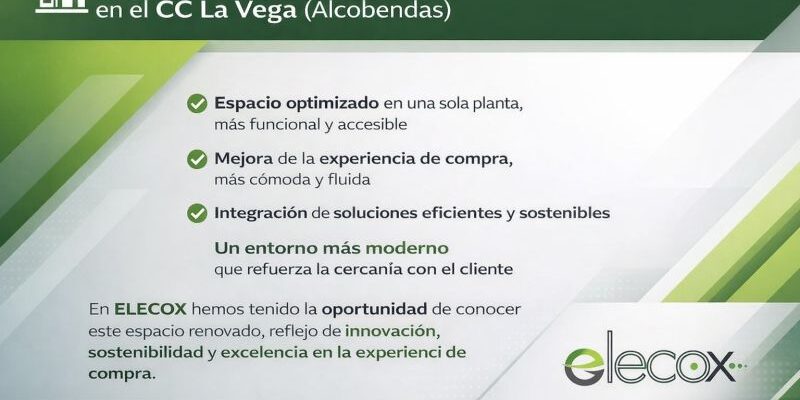 en el CC La Vega (Alcobendas)

Espacio optimizado en una sola planta, más funcional y accesible

Mejora de la experiencia de compra, más cómoda y fluida

Integración de soluciones eficientes y sostenibles

Un entorno más moderno que refuerza la cercanía con el cliente

En ELECOX hemos tenido la oportunidad de conocer este espacio renovado, reflejo de innovación, sostenibilidad y excelencia en la experienci de compra.

elecox